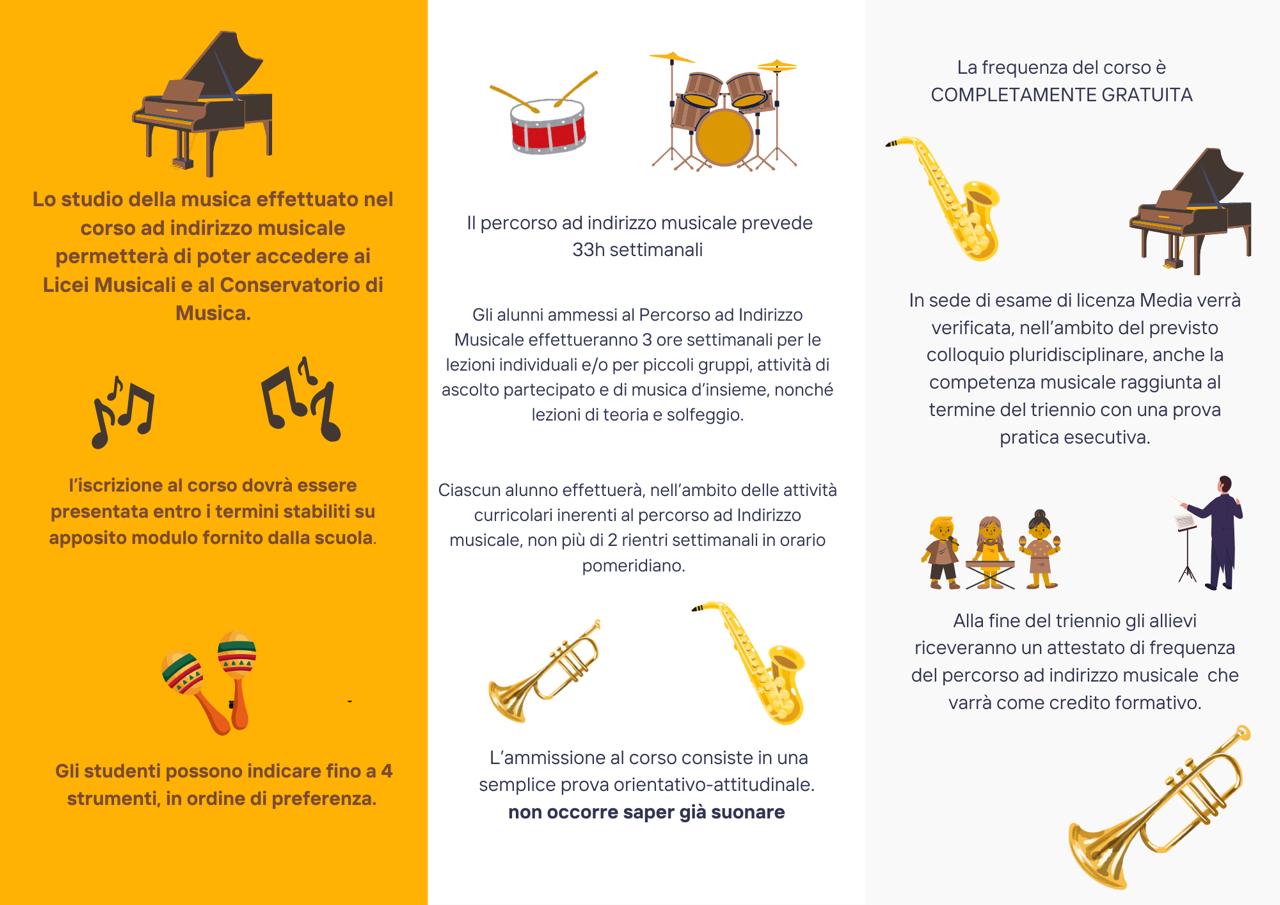 Lo studio della musica effettuato nel corso ad indirizzo musicale permetterà di poter accedere ai Licei Musicali e al Conservatorio di Musica.

l'iscrizione al corso dovrà essere presentata entro i termini stabiliti su apposito modulo fornito dalla scuola.

Gli studenti possono indicare fino a 4 strumenti, in ordine di preferenza.

Il percorso ad indirizzo musicale prevede 33h settimanali

Gli alunni ammessi al Percorso ad Indirizzo Musicale effettueranno 3 ore settimanali per le lezioni individuali e/o per piccoli gruppi, attività di ascolto partecipato e di musica d'insieme, nonché lezioni di teoria e solfeggio.

Ciascun alunno effettuerà, nell'ambito delle attività curricolari inerenti al percorso ad Indirizzo musicale, non più di 2 rientri settimanali in orario pomeridiano.

L'ammissione al corso consiste in una semplice prova orientativo-attitudinale.
non occorre saper già suonare

La frequenza del corso è
COMPLETAMENTE GRATUITA

In sede di esame di licenza Media verrà verificata, nell'ambito del previsto colloquio pluridisciplinare, anche la competenza musicale raggiunta al termine del triennio con una prova pratica esecutiva.

Alla fine del triennio gli allievi riceveranno un attestato di frequenza del percorso ad indirizzo musicale che varrà come credito formativo.